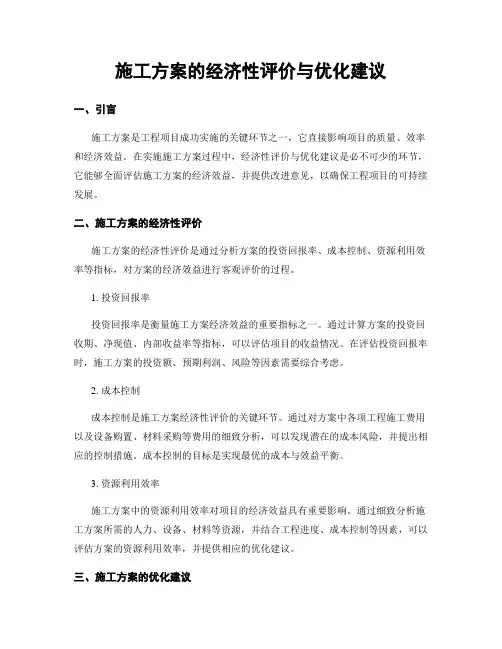 施工方案的经济性评价与优化建议

一、引言

施工方案是工程项目成功实施的关键环节之一，它直接影响项目的质量、效率和经济效益。在实施施工方案过程中，经济性评价与优化建议是必不可少的环节，它能够全面评估施工方案的经济效益，并提供改进意见，以确保工程项目的可持续发展。

二、施工方案的经济性评价

施工方案的经济性评价是通过分析方案的投资回报率、成本控制、资源利用效率等指标，对方案的经济效益进行客观评价的过程。

1. 投资回报率

投资回报率是衡量施工方案经济效益的重要指标之一。通过计算方案的投资回收期、净现值、内部收益率等指标，可以评估项目的收益情况。在评估投资回报率时，施工方案的投资额、预期利润、风险等因素需要综合考虑。

2. 成本控制

成本控制是施工方案经济性评价的关键环节。通过对方案中各项工程施工费用以及设备购置、材料采购等费用的细致分析，可以发现潜在的成本风险，并提出相应的控制措施。成本控制的目标是实现最优的成本与效益平衡。

3. 资源利用效率

施工方案中的资源利用效率对项目的经济效益具有重要影响。通过细致分析施工方案所需的人力、设备、材料等资源，并结合工程进度、成本控制等因素，可以评估方案的资源利用效率，并提供相应的优化建议。

三、施工方案的优化建议